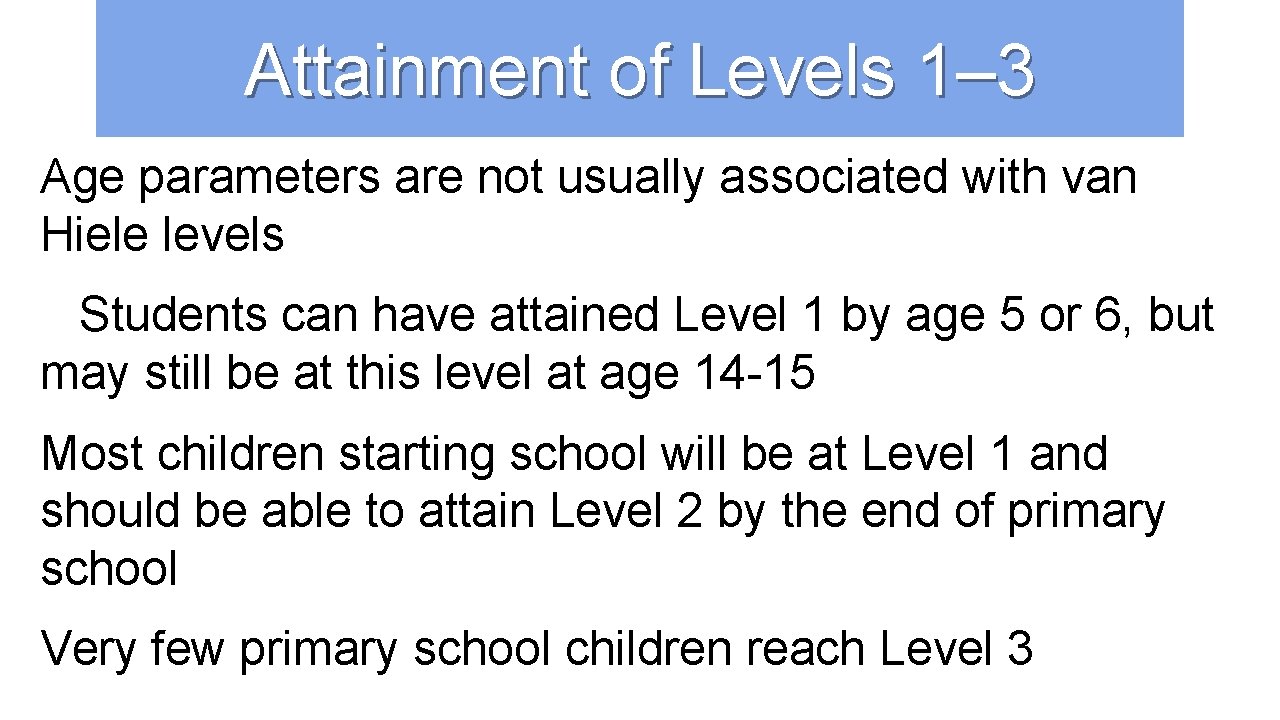 Attainment of Levels 1–3

Age parameters are not usually associated with van Hiele levels

Students can have attained Level 1 by age 5 or 6, but may still be at this level at age 14-15

Most children starting school will be at Level 1 and should be able to attain Level 2 by the end of primary school

Very few primary school children reach Level 3